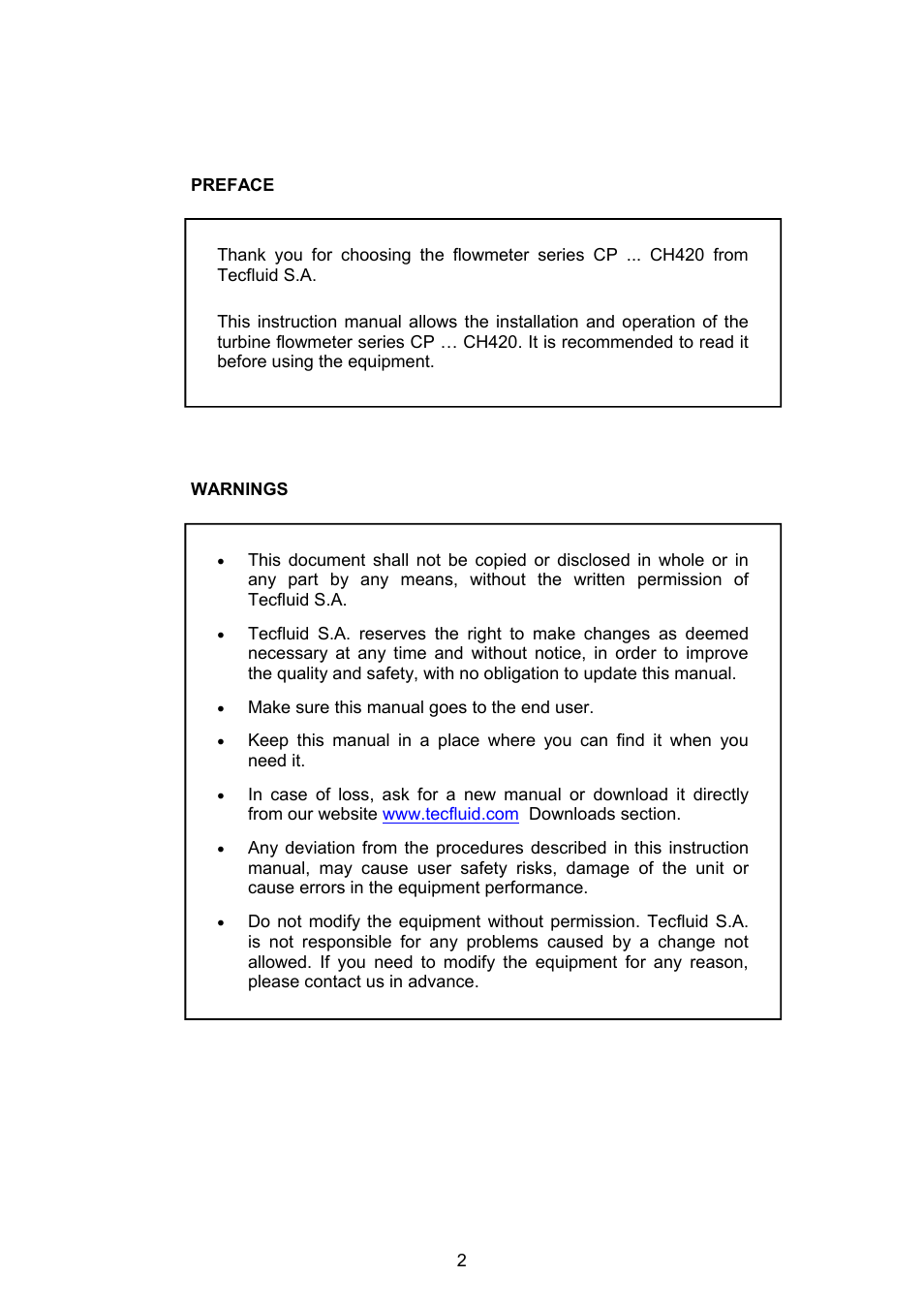 PREFACE

Thank you for choosing the flowmeter series CP ... CH420 from Tecfluid S.A.

This instruction manual allows the installation and operation of the turbine flowmeter series CP … CH420. It is recommended to read it before using the equipment.

WARNINGS

• This document shall not be copied or disclosed in whole or in any part by any means, without the written permission of Tecfluid S.A.

• Tecfluid S.A. reserves the right to make changes as deemed necessary at any time and without notice, in order to improve the quality and safety, with no obligation to update this manual.

• Make sure this manual goes to the end user.

• Keep this manual in a place where you can find it when you need it.

• In case of loss, ask for a new manual or download it directly from our website www.tecfluid.com Downloads section.

• Any deviation from the procedures described in this instruction manual, may cause user safety risks, damage of the unit or cause errors in the equipment performance.

• Do not modify the equipment without permission. Tecfluid S.A. is not responsible for any problems caused by a change not allowed. If you need to modify the equipment for any reason, please contact us in advance.

2